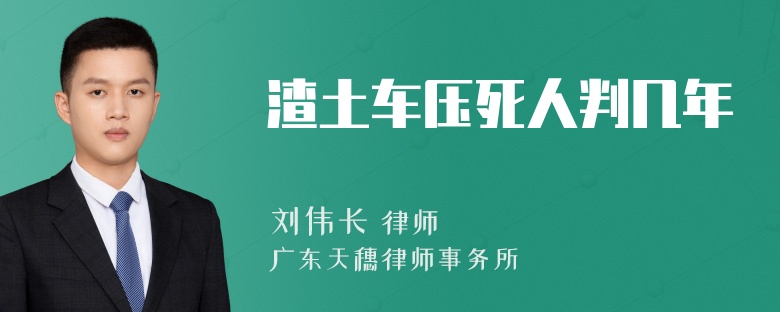 渣土车压死人判几年

刘伟长 律师
广东天穗律师事务所